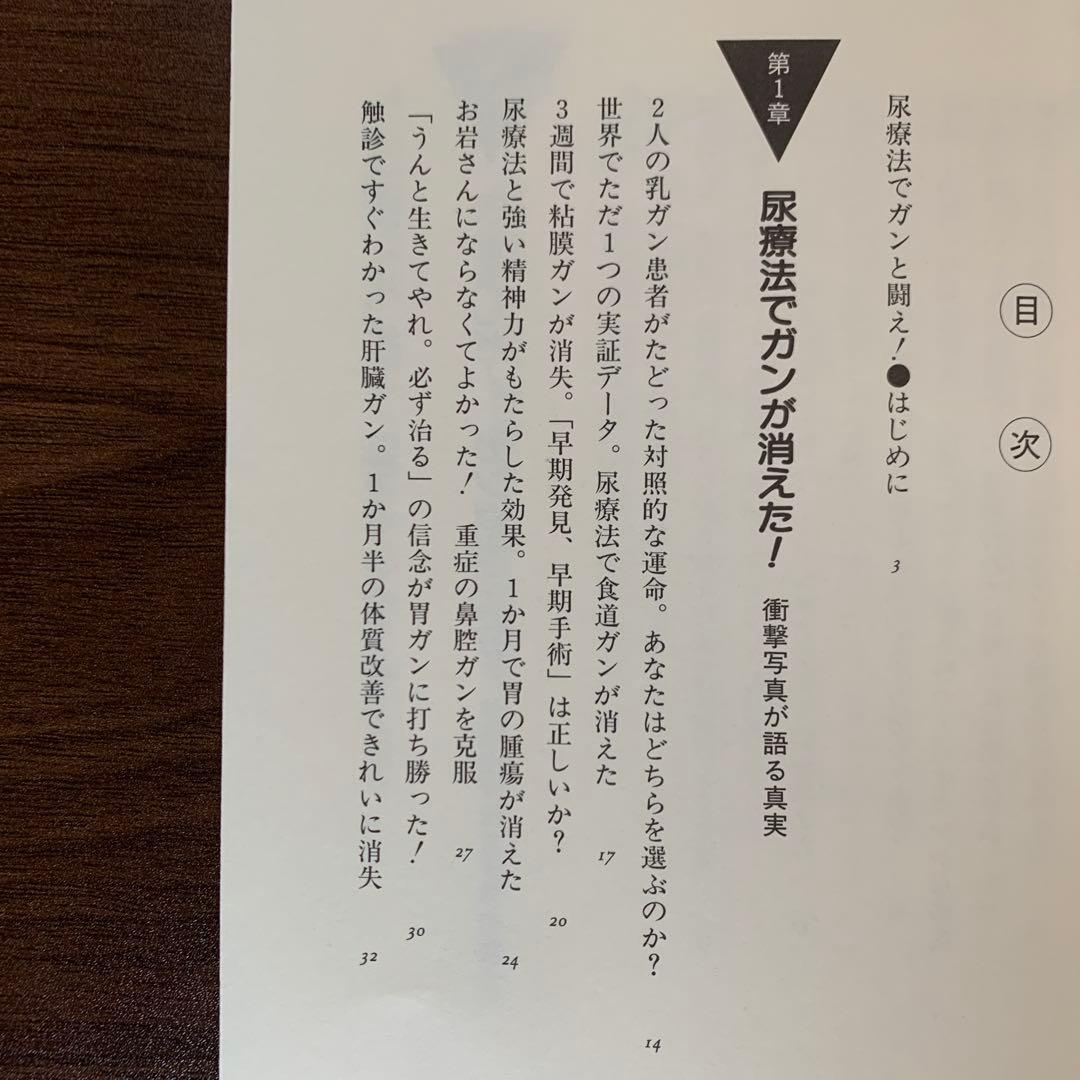 目次

尿療法でガンと闘え!●はじめに 3

第1章
尿療法でガンが消えた! 衝撃写真が語る真実

2人の乳ガン患者がたどった対照的な運命。あなたはどちらを選ぶのか? 14
世界でただ1つの実証データ。尿療法で食道ガンが消えた 17
3週間で粘膜ガンが消失。「早期発見、早期手術」は正しいか? 20
尿療法と強い精神力がもたらした効果。1か月で胃の腫瘍が消えた 24
お岩さんにならなくてよかった! 重症の鼻腔ガンを克服 27
「うんと生きてやれ。必ず治る」の信念が胃ガンに打ち勝った! 30
触診ですぐわかった肝臓ガン。1か月半の体質改善できれいに消失 32